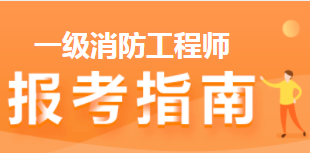 一级消防工程师
报考指南